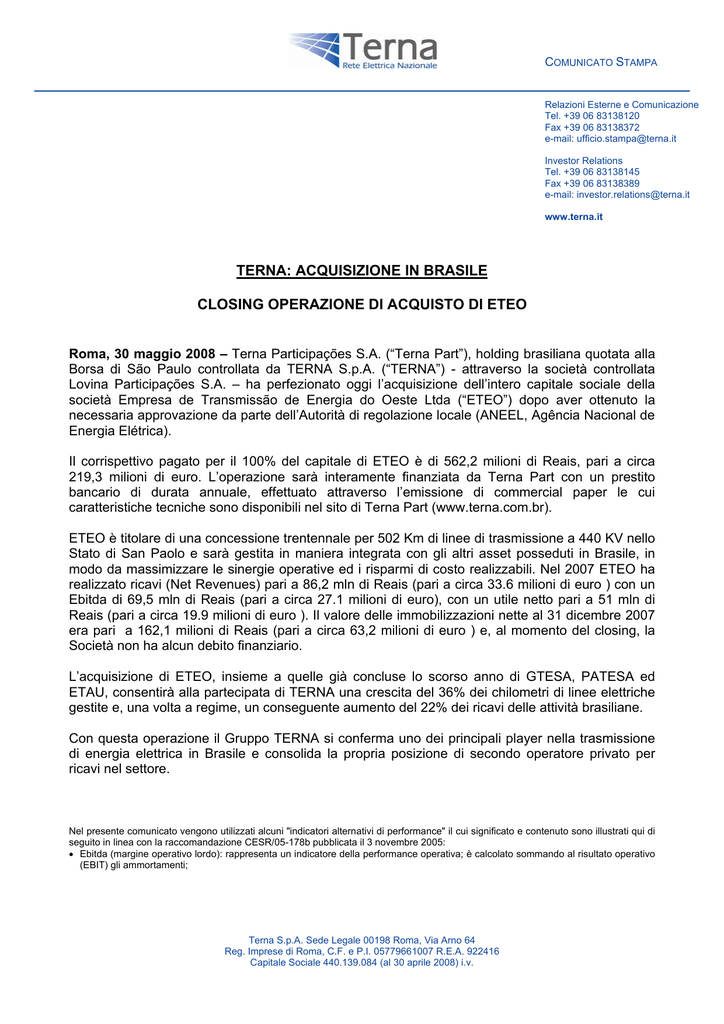 Terna
Rete Elettrica Nazionale

COMUNICATO STAMPA

Relazioni Esterne e Comunicazione
Tel. +39 06 83138120
Fax +39 06 83138372
e-mail: ufficio.stampa@terna.it

Investor Relations
Tel. +39 06 83138145
Fax +39 06 83138389
e-mail: investor.relations@terna.it

www.terna.it

TERNA: ACQUISIZIONE IN BRASILE

CLOSING OPERAZIONE DI ACQUISTO DI ETEO

Roma, 30 maggio 2008 – Terna Participações S.A. (“Terna Part”), holding brasiliana quotata alla Borsa di São Paulo controllata da TERNA S.p.A. (“TERNA”) - attraverso la società controllata Lovina Participações S.A. – ha perfezionato oggi l’acquisizione dell’intero capitale sociale della società Empresa de Transmissão de Energia do Oeste Ltda (“ETEO”) dopo aver ottenuto la necessaria approvazione da parte dell’Autorità di regolazione locale (ANEEL, Agência Nacional de Energia Elétrica).

Il corrispettivo pagato per il 100% del capitale di ETEO è di 562,2 milioni di Reais, pari a circa 219,3 milioni di euro. L’operazione sarà interamente finanziata da Terna Part con un prestito bancario di durata annuale, effettuato attraverso l’emissione di commercial paper le cui caratteristiche tecniche sono disponibili nel sito di Terna Part (www.terna.com.br).

ETEO è titolare di una concessione trentennale per 502 Km di linee di trasmissione a 440 KV nello Stato di San Paolo e sarà gestita in maniera integrata con gli altri asset posseduti in Brasile, in modo da massimizzare le sinergie operative ed i risparmi di costo realizzabili. Nel 2007 ETEO ha realizzato ricavi (Net Revenues) pari a 86,2 mln di Reais (pari a circa 33.6 milioni di euro ) con un Ebitda di 69,5 mln di Reais (pari a circa 27.1 milioni di euro), con un utile netto pari a 51 mln di Reais (pari a circa 19.9 milioni di euro ). Il valore delle immobilizzazioni nette al 31 dicembre 2007 era pari a 162,1 milioni di Reais (pari a circa 63,2 milioni di euro ) e, al momento del closing, la Società non ha alcun debito finanziario.

L’acquisizione di ETEO, insieme a quelle già concluse lo scorso anno di GTESA, PATESA ed ETAU, consentirà alla partecipata di TERNA una crescita del 36% dei chilometri di linee elettriche gestite e, una volta a regime, un conseguente aumento del 22% dei ricavi delle attività brasiliane.

Con questa operazione il Gruppo TERNA si conferma uno dei principali player nella trasmissione di energia elettrica in Brasile e consolida la propria posizione di secondo operatore privato per ricavi nel settore.

Nel presente comunicato vengono utilizzati alcuni "indicatori alternativi di performance" il cui significato e contenuto sono illustrati qui di seguito in linea con la raccomandazione CESR/05-178b pubblicata il 3 novembre 2005:
• Ebitda (margine operativo lordo): rappresenta un indicatore della performance operativa; è calcolato sommando al risultato operativo (EBIT) gli ammortamenti;

Terna S.p.A. Sede Legale 00198 Roma, Via Arno 64
Reg. Imprese di Roma, C.F. e P.I. 05779661007 R.E.A. 922416
Capitale Sociale 440.139.084 (al 30 aprile 2008) i.v.